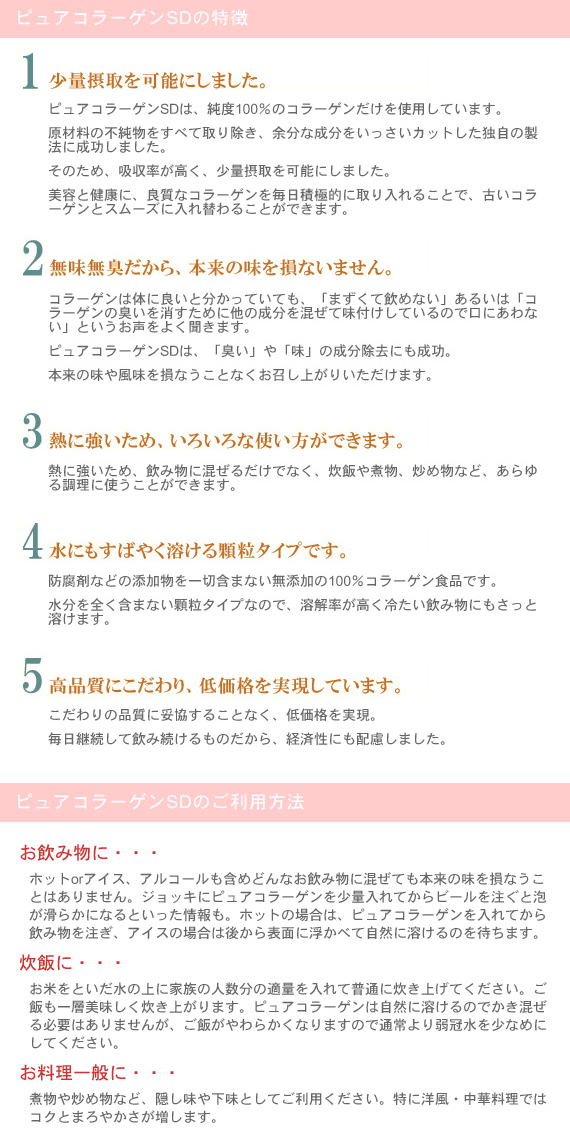 ピュアコラーゲンSDの特徴

1 少量摂取を可能にしました。

ピュアコラーゲンSDは、純度100%のコラーゲンだけを使用しています。

原材料の不純物をすべて取り除き、余分な成分をいっさいカットした独自の製法に成功しました。

そのため、吸収率が高く、少量摂取を可能にしました。

美容と健康に、良質なコラーゲンを毎日積極的に取り入れることで、古いコラーゲンとスムーズに入れ替わることができます。

2 無味無臭だから、本来の味を損ないません。

コラーゲンは体に良いと分かっていても、「まずくて飲めない」あるいは「コラーゲンの臭いを消すために他の成分を混ぜて味付けしているので口にあわない」というお声をよく聞きます。

ピュアコラーゲンSDは、「臭い」や「味」の成分除去にも成功。

本来の味や風味を損なうことなくお召し上がりいただけます。

3 熱に強いため、いろいろな使い方ができます。

熱に強いため、飲み物に混ぜるだけでなく、炊飯や煮物、炒め物など、あらゆる調理に使うことができます。

4 水にもすばやく溶ける顆粒タイプです。

防腐剤などの添加物を一切含まない無添加の100%コラーゲン食品です。

水分を全く含まない顆粒タイプなので、溶解率が高く冷たい飲み物にもさっと溶けます。

5 高品質にこだわり、低価格を実現しています。

こだわりの品質に妥協することなく、低価格を実現。

毎日継続して飲み続けるものだから、経済性にも配慮しました。

ピュアコラーゲンSDのご利用方法

お飲み物に・・・

ホットorアイス、アルコールも含めどんなお飲み物に混ぜても本来の味を損なうことはありません。ジョッキにピュアコラーゲンを少量入れてからビールを注ぐと泡が滑らかになるといった情報も。ホットの場合は、ピュアコラーゲンを入れてから飲み物を注ぎ、アイスの場合は後から表面に浮かべて自然に溶けるのを待ちます。

炊飯に・・・

お米をといだ水の上に家族の人数分の適量を入れて普通に炊き上げてください。ご飯も一層美味しく炊き上がります。ピュアコラーゲンは自然に溶けるのでかき混ぜる必要はありませんが、ご飯がやわらかくなりますので通常より弱冠水を少なめにしてください。

お料理一般に・・・

煮物や炒め物など、隠し味や下味としてご利用ください。特に洋風・中華料理ではコクとまろやかさが増します。